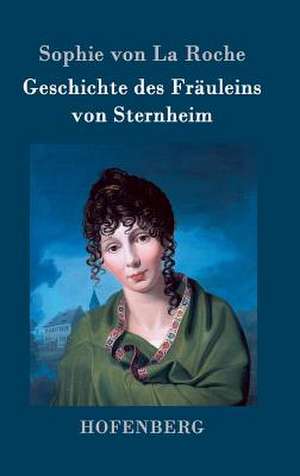 Sophie von La Roche
Geschichte des Fräuleins von Sternheim

HOFENBERG